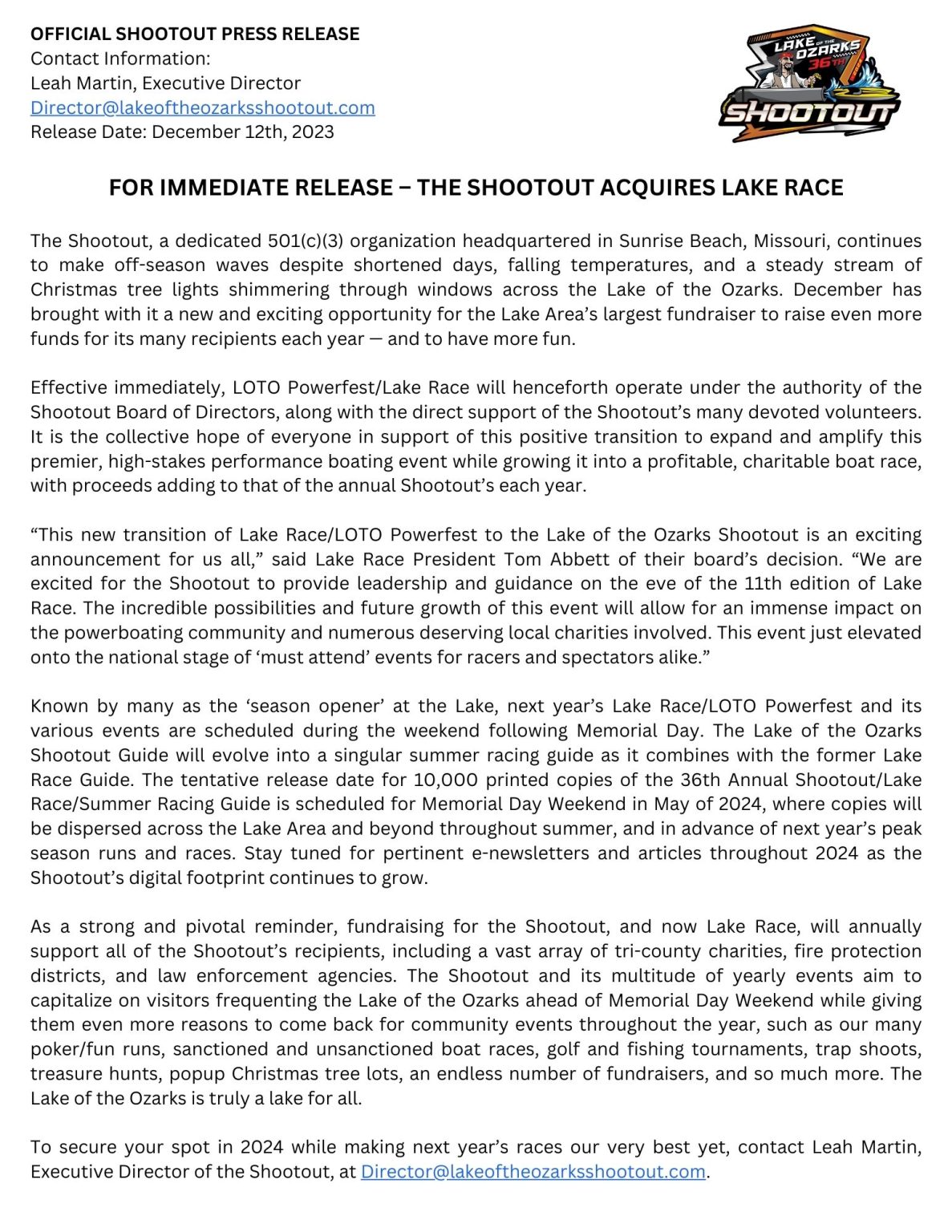 OFFICIAL SHOOTOUT PRESS RELEASE
Contact Information:
Leah Martin, Executive Director
Director@lakeoftheozarksshootout.com
Release Date: December 12th, 2023

LAKE OF THE OZARKS 36TH SHOOTOUT

FOR IMMEDIATE RELEASE – THE SHOOTOUT ACQUIRES LAKE RACE

The Shootout, a dedicated 501(c)(3) organization headquartered in Sunrise Beach, Missouri, continues to make off-season waves despite shortened days, falling temperatures, and a steady stream of Christmas tree lights shimmering through windows across the Lake of the Ozarks. December has brought with it a new and exciting opportunity for the Lake Area's largest fundraiser to raise even more funds for its many recipients each year — and to have more fun.

Effective immediately, LOTO Powerfest/Lake Race will henceforth operate under the authority of the Shootout Board of Directors, along with the direct support of the Shootout's many devoted volunteers. It is the collective hope of everyone in support of this positive transition to expand and amplify this premier, high-stakes performance boating event while growing it into a profitable, charitable boat race, with proceeds adding to that of the annual Shootout's each year.

"This new transition of Lake Race/LOTO Powerfest to the Lake of the Ozarks Shootout is an exciting announcement for us all," said Lake Race President Tom Abbett of their board's decision. "We are excited for the Shootout to provide leadership and guidance on the eve of the 11th edition of Lake Race. The incredible possibilities and future growth of this event will allow for an immense impact on the powerboating community and numerous deserving local charities involved. This event just elevated onto the national stage of 'must attend' events for racers and spectators alike."

Known by many as the 'season opener' at the Lake, next year's Lake Race/LOTO Powerfest and its various events are scheduled during the weekend following Memorial Day. The Lake of the Ozarks Shootout Guide will evolve into a singular summer racing guide as it combines with the former Lake Race Guide. The tentative release date for 10,000 printed copies of the 36th Annual Shootout/Lake Race/Summer Racing Guide is scheduled for Memorial Day Weekend in May of 2024, where copies will be dispersed across the Lake Area and beyond throughout summer, and in advance of next year's peak season runs and races. Stay tuned for pertinent e-newsletters and articles throughout 2024 as the Shootout's digital footprint continues to grow.

As a strong and pivotal reminder, fundraising for the Shootout, and now Lake Race, will annually support all of the Shootout's recipients, including a vast array of tri-county charities, fire protection districts, and law enforcement agencies. The Shootout and its multitude of yearly events aim to capitalize on visitors frequenting the Lake of the Ozarks ahead of Memorial Day Weekend while giving them even more reasons to come back for community events throughout the year, such as our many poker/fun runs, sanctioned and unsanctioned boat races, golf and fishing tournaments, trap shoots, treasure hunts, popup Christmas tree lots, an endless number of fundraisers, and so much more. The Lake of the Ozarks is truly a lake for all.

To secure your spot in 2024 while making next year's races our very best yet, contact Leah Martin, Executive Director of the Shootout, at Director@lakeoftheozarksshootout.com.